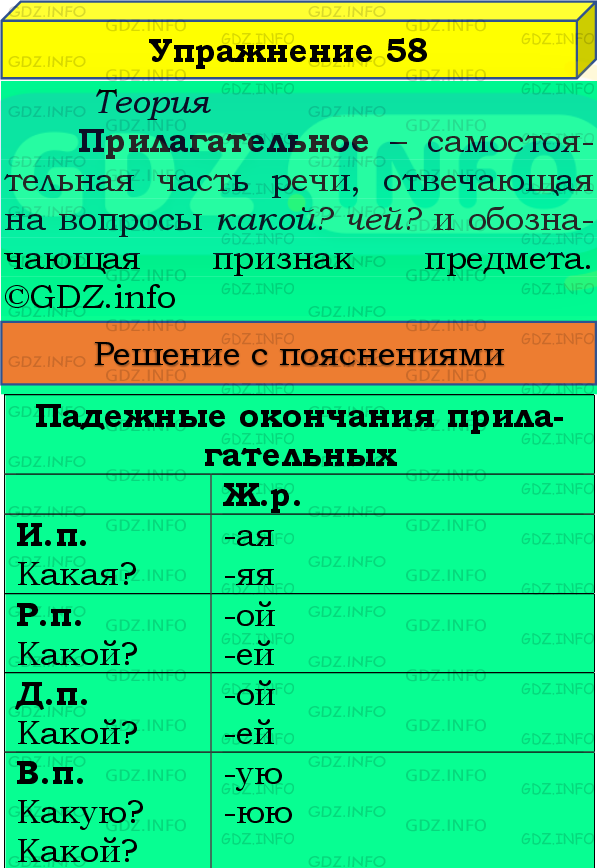 Упражнение 58

Теория

Прилагательное – самостоятельная часть речи, отвечающая на вопросы какой? чей? и обозначающая признак предмета. ©GDZ.info

Решение с пояснениями

| Падежные окончания прилагательных | |
|---|---|
| | Ж.р. |
| И.п. Какая? | -ая -яя |
| Р.п. Какой? | -ой -ей |
| Д.п. Какой? | -ой -ей |
| В.п. Какую? Какой? | -ую -юю |

GDZ.INFO